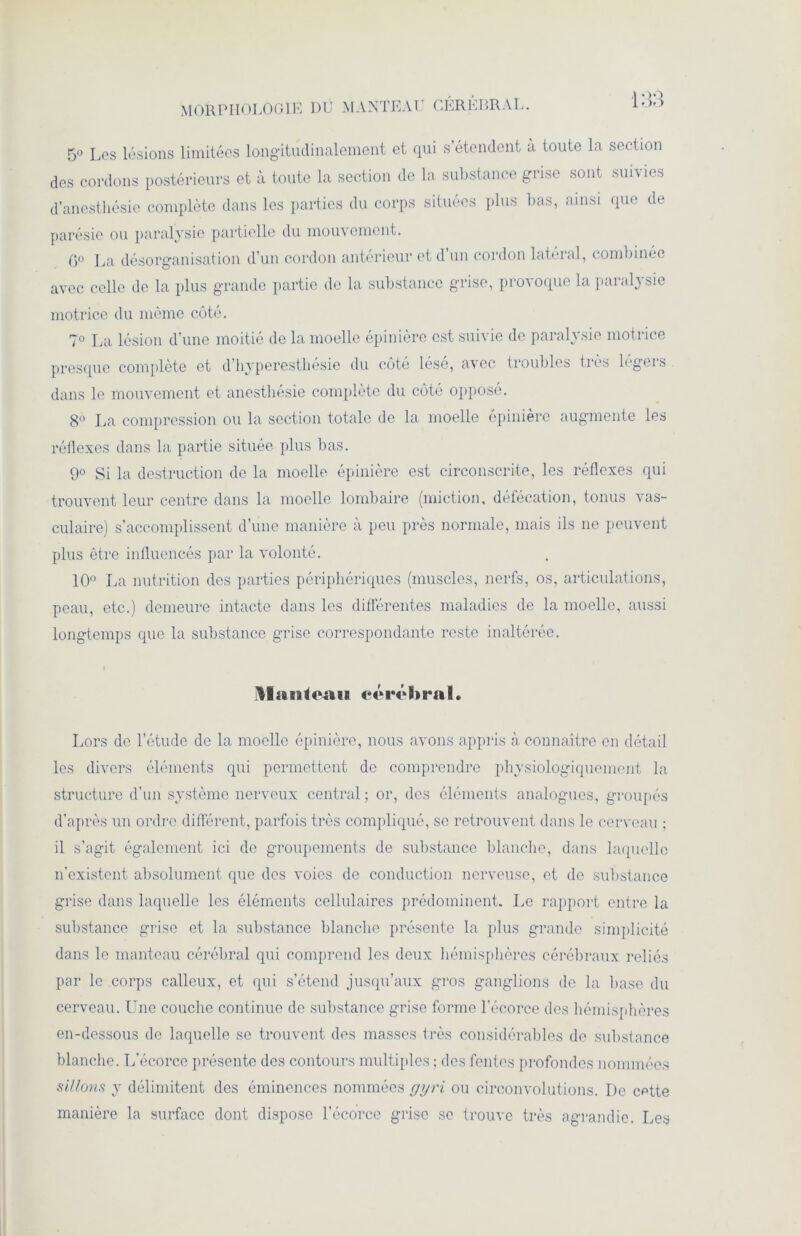 MORPHOLOGIE DU MANTEAU CÉRÉBRAL. 133

5° Les lésions limitées longitudinalement et qui s'étendent à toute la section des cordons postérieurs et à toute la section de la substance grise sont suivies d'anesthésie complète dans les parties du corps situées plus bas, ainsi que de parésie ou paralysie partielle du mouvement.

6° La désorganisation d'un cordon antérieur et d'un cordon latéral, combinée avec celle de la plus grande partie de la substance grise, provoque la paralysie motrice du même côté.

7° La lésion d'une moitié de la moelle épinière est suivie de paralysie motrice presque complète et d'hyperesthésie du côté lésé, avec troubles très légers dans le mouvement et anesthésie complète du côté opposé.

8° La compression ou la section totale de la moelle épinière augmente les réflexes dans la partie située plus bas.

9° Si la destruction de la moelle épinière est circonscrite, les réflexes qui trouvent leur centre dans la moelle lombaire (miction, défécation, tonus vasculaire) s'accomplissent d'une manière à peu près normale, mais ils ne peuvent plus être influencés par la volonté.

10° La nutrition des parties périphériques (muscles, nerfs, os, articulations, peau, etc.) demeure intacte dans les différentes maladies de la moelle, aussi longtemps que la substance grise correspondante reste inaltérée.

Manteau cérébral.

Lors de l'étude de la moelle épinière, nous avons appris à connaître en détail les divers éléments qui permettent de comprendre physiologiquement la structure d'un système nerveux central; or, des éléments analogues, groupés d'après un ordre différent, parfois très compliqué, se retrouvent dans le cerveau ; il s'agit également ici de groupements de substance blanche, dans laquelle n'existent absolument que des voies de conduction nerveuse, et de substance grise dans laquelle les éléments cellulaires prédominent. Le rapport entre la substance grise et la substance blanche présente la plus grande simplicité dans le manteau cérébral qui comprend les deux hémisphères cérébraux reliés par le corps calleux, et qui s'étend jusqu'aux gros ganglions de la base du cerveau. Une couche continue de substance grise forme l'écorce des hémisphères en-dessous de laquelle se trouvent des masses très considérables de substance blanche. L'écorce présente des contours multiples ; des fentes profondes nommées sillons y délimitent des éminences nommées gyri ou circonvolutions. De cette manière la surface dont dispose l'écorce grise se trouve très agrandie. Les